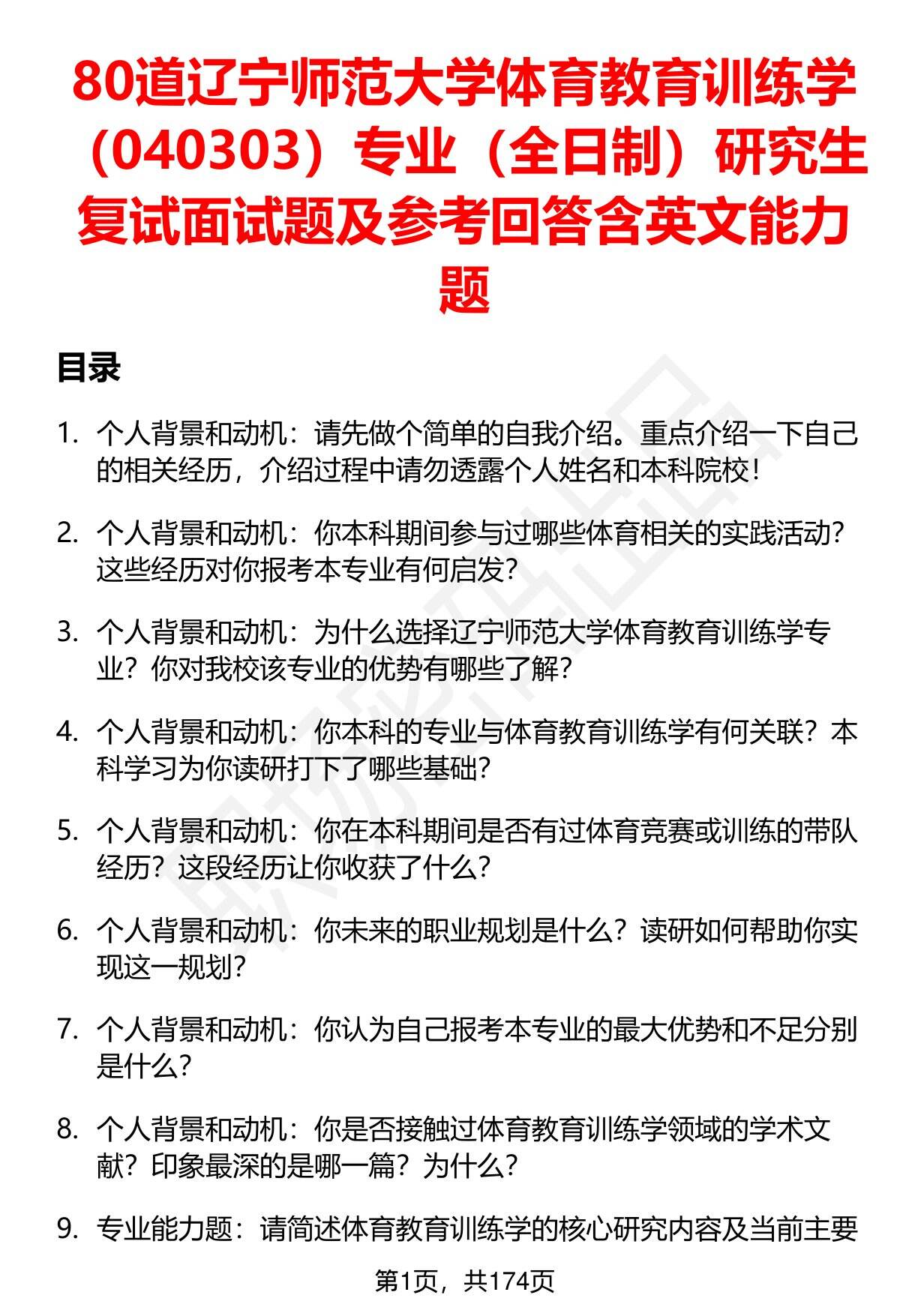 80道辽宁师范大学体育教育训练学（040303）专业（全日制）研究生复试面试题及参考回答含英文能力题

目录

1. 个人背景和动机：请先做个简单的自我介绍。重点介绍一下自己的相关经历，介绍过程中请勿透露个人姓名和本科院校！

2. 个人背景和动机：你本科期间参与过哪些体育相关的实践活动？这些经历对你报考本专业有何启发？

3. 个人背景和动机：为什么选择辽宁师范大学体育教育训练学专业？你对我校该专业的优势有哪些了解？

4. 个人背景和动机：你本科的专业与体育教育训练学有何关联？本科学习为你读研打下了哪些基础？

5. 个人背景和动机：你在本科期间是否有过体育竞赛或训练的带队经历？这段经历让你收获了什么？

6. 个人背景和动机：你未来的职业规划是什么？读研如何帮助你实现这一规划？

7. 个人背景和动机：你认为自己报考本专业的最大优势和不足分别是什么？

8. 个人背景和动机：你是否接触过体育教育训练学领域的学术文献？印象最深的是哪一篇？为什么？

9. 专业能力题：请简述体育教育训练学的核心研究内容及当前主要

第1页，共174页